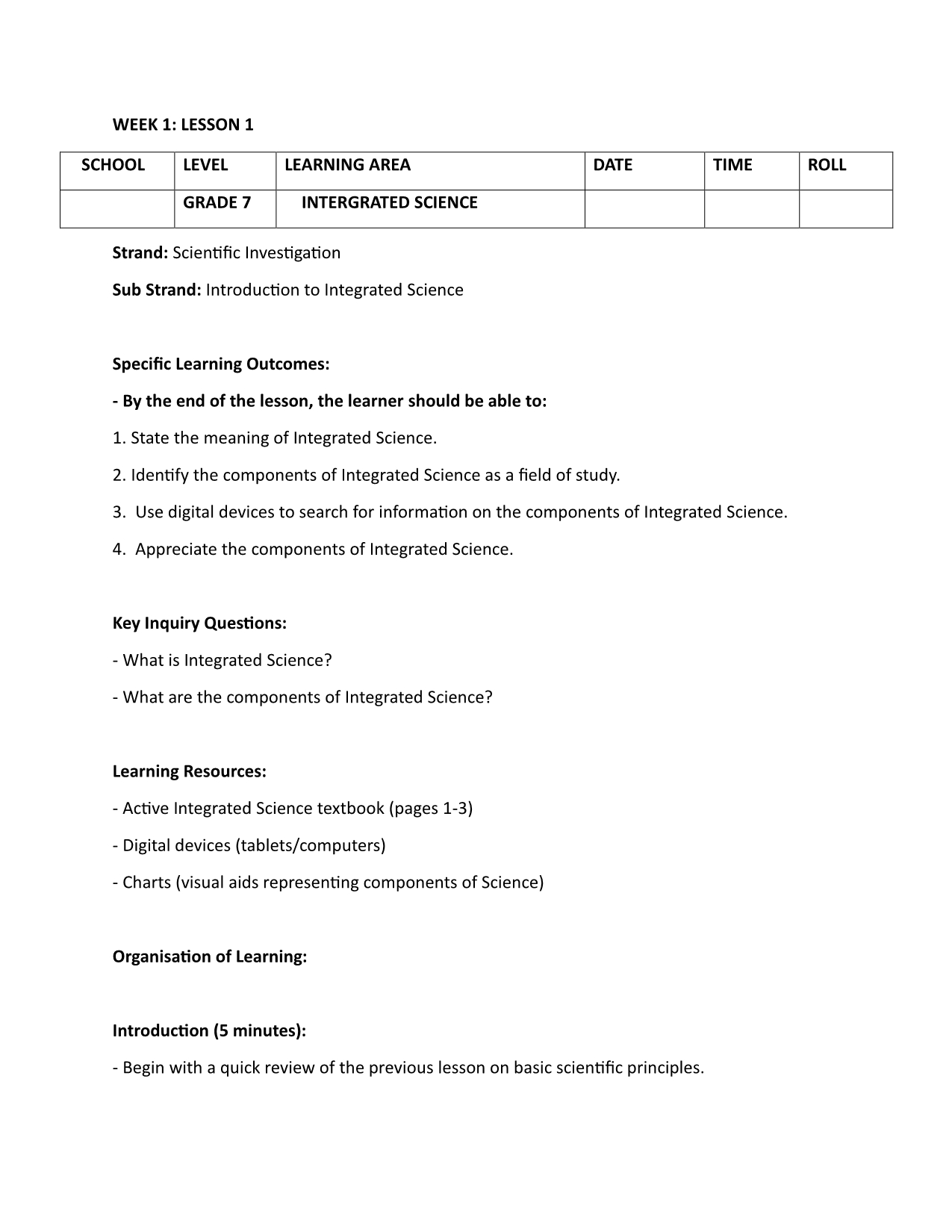 WEEK 1: LESSON 1

| SCHOOL | LEVEL | LEARNING AREA | DATE | TIME | ROLL |
|---|---|---|---|---|---|
| | GRADE 7 | INTERGRATED SCIENCE | | | |

Strand: Scientific Investigation

Sub Strand: Introduction to Integrated Science

Specific Learning Outcomes:

- By the end of the lesson, the learner should be able to:

1. State the meaning of Integrated Science.

2. Identify the components of Integrated Science as a field of study.

3. Use digital devices to search for information on the components of Integrated Science.

4. Appreciate the components of Integrated Science.

Key Inquiry Questions:

- What is Integrated Science?

- What are the components of Integrated Science?

Learning Resources:

- Active Integrated Science textbook (pages 1-3)

- Digital devices (tablets/computers)

- Charts (visual aids representing components of Science)

Organisation of Learning:

Introduction (5 minutes):

- Begin with a quick review of the previous lesson on basic scientific principles.